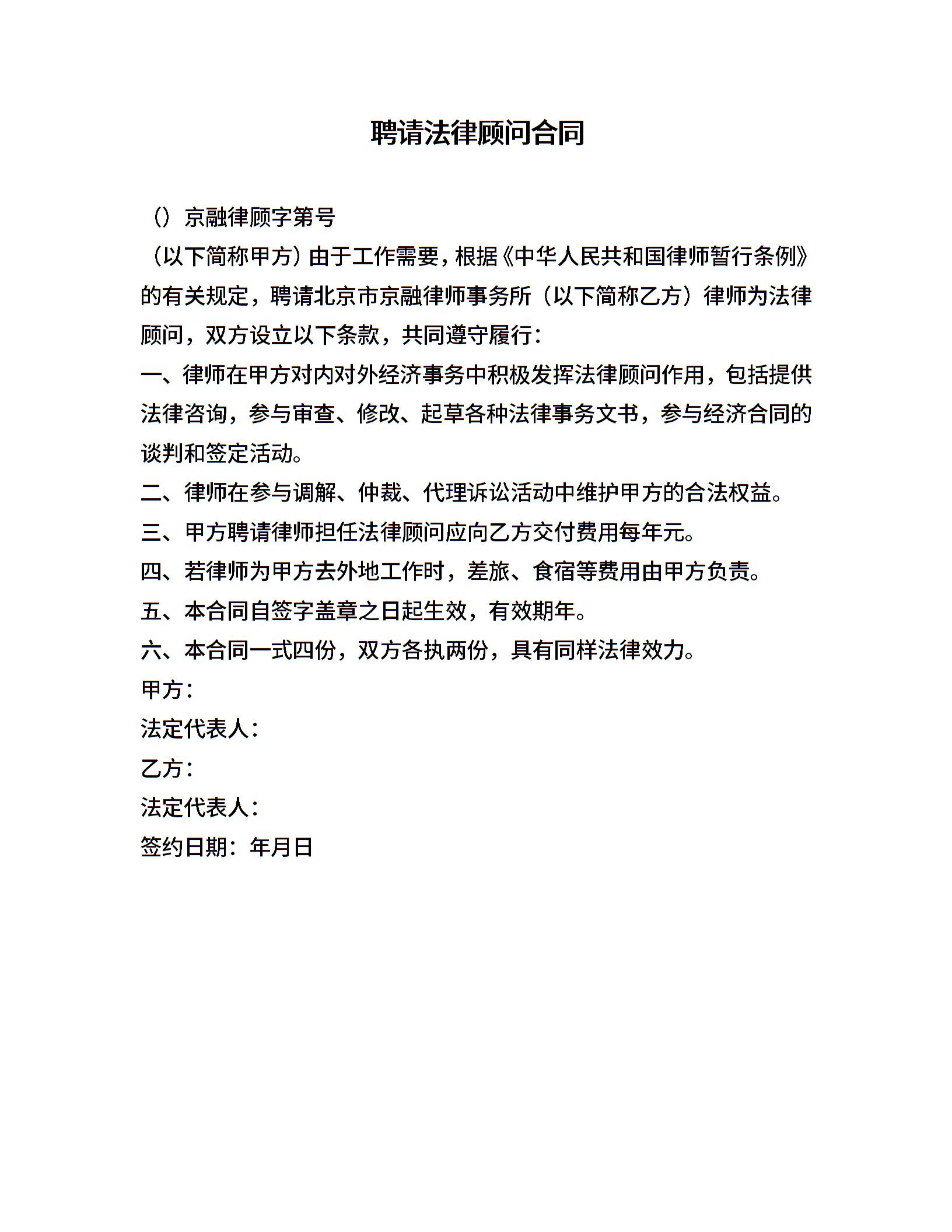 聘请法律顾问合同

（）京融律顾字第号

（以下简称甲方）由于工作需要，根据《中华人民共和国律师暂行条例》的有关规定，聘请北京市京融律师事务所（以下简称乙方）律师为法律顾问，双方设立以下条款，共同遵守履行：

一、律师在甲方对内对外经济事务中积极发挥法律顾问作用，包括提供法律咨询，参与审查、修改、起草各种法律事务文书，参与经济合同的谈判和签定活动。

二、律师在参与调解、仲裁、代理诉讼活动中维护甲方的合法权益。

三、甲方聘请律师担任法律顾问应向乙方交付费用每年元。

四、若律师为甲方去外地工作时，差旅、食宿等费用由甲方负责。

五、本合同自签字盖章之日起生效，有效期年。

六、本合同一式四份，双方各执两份，具有同样法律效力。

甲方：

法定代表人：

乙方：

法定代表人：

签约日期：年月日